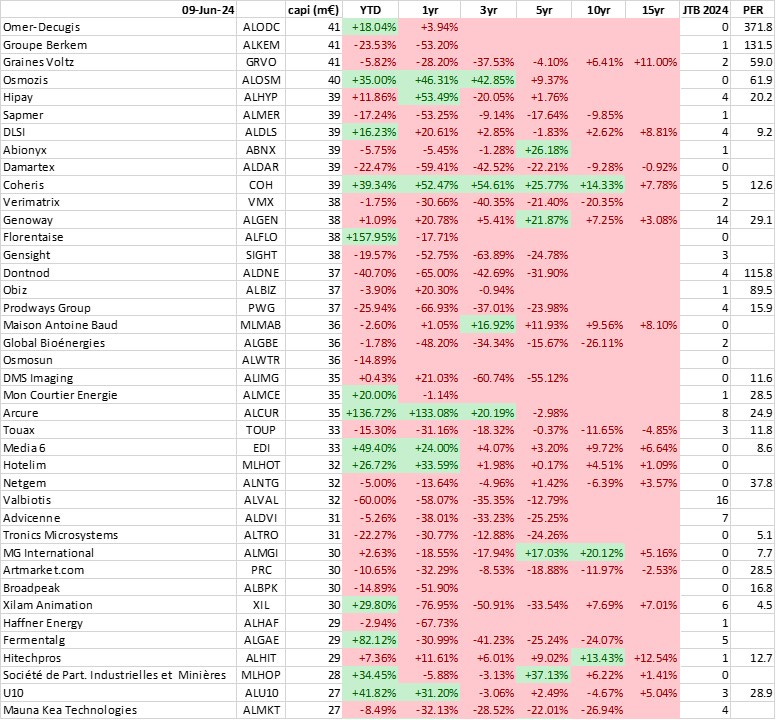 | 09-Jun-24 | | capi (m€) | YTD | 1yr | 3yr | 5yr | 10yr | 15yr | JTB 2024 | PER |
|---|---|---|---|---|---|---|---|---|---|---|
| Omer-Decugis | ALODC | 41 | +18.04% | +3.94% | | | | | 0 | 371.8 |
| Groupe Berkem | ALKEM | 41 | -23.53% | -53.20% | | | | | 1 | 131.5 |
| Graines Voltz | GRVO | 41 | -5.82% | -28.20% | -37.53% | -4.10% | +6.41% | +11.00% | 2 | 59.0 |
| Osmozis | ALOSM | 40 | +35.00% | +46.31% | +42.85% | +9.37% | | | 0 | 61.9 |
| Hipay | ALHYP | 39 | +11.86% | +53.49% | -20.05% | +1.76% | | | 4 | 20.2 |
| Sapmer | ALMER | 39 | -17.24% | -53.25% | -9.14% | -17.64% | -9.85% | | 1 | |
| DLSI | ALDLS | 39 | +16.23% | +20.61% | +2.85% | -1.83% | +2.62% | +8.81% | 4 | 9.2 |
| Abionyx | ABNX | 39 | -5.75% | -5.45% | -1.28% | +26.18% | | | 1 | |
| Damartex | ALDAR | 39 | -22.47% | -59.41% | -42.52% | -22.21% | -9.28% | -0.92% | 0 | |
| Coheris | COH | 39 | +39.34% | +52.47% | +54.61% | +25.77% | +14.33% | +7.78% | 5 | 12.6 |
| Verimatrix | VMX | 38 | -1.75% | -30.66% | -40.35% | -21.40% | -20.35% | | 2 | |
| Genoway | ALGEN | 38 | +1.09% | +20.78% | +5.41% | +21.87% | +7.25% | +3.08% | 14 | 29.1 |
| Florentaise | ALFLO | 38 | +157.95% | -17.71% | | | | | 0 | |
| Gensight | SIGHT | 38 | -19.57% | -52.75% | -63.89% | -24.78% | | | 3 | |
| Dontnod | ALDNE | 37 | -40.70% | -65.00% | -42.69% | -31.90% | | | 4 | 115.8 |
| Obiz | ALBIZ | 37 | -3.90% | +20.30% | -0.94% | | | | 1 | 89.5 |
| Prodways Group | PWG | 37 | -25.94% | -66.93% | -37.01% | -23.98% | | | 4 | 15.9 |
| Maison Antoine Baud | MLMAB | 36 | -2.60% | +1.05% | +16.92% | +11.93% | +9.56% | +8.10% | 0 | |
| Global Bioénergies | ALGBE | 36 | -1.78% | -48.20% | -34.34% | -15.67% | -26.11% | | 2 | |
| Osmosun | ALWTR | 36 | -14.89% | | | | | | 0 | |
| DMS Imaging | ALIMG | 35 | +0.43% | +21.03% | -60.74% | -55.12% | | | 0 | 11.6 |
| Mon Courtier Energie | ALMCE | 35 | +20.00% | -1.14% | | | | | 1 | 28.5 |
| Arcure | ALCUR | 35 | +136.72% | +133.08% | +20.19% | -2.98% | | | 8 | 24.9 |
| Touax | TOUP | 33 | -15.30% | -31.16% | -18.32% | -0.37% | -11.65% | -4.85% | 3 | 11.8 |
| Media 6 | EDI | 33 | +49.40% | +24.00% | +4.07% | +3.20% | +9.72% | +6.64% | 0 | 8.6 |
| Hotelim | MLHOT | 32 | +26.72% | +33.59% | +1.98% | +0.17% | +4.51% | +1.09% | 0 | |
| Netgem | ALNTG | 32 | -5.00% | -13.64% | -4.96% | +1.42% | -6.39% | +3.57% | 0 | 37.8 |
| Valbiotis | ALVAL | 32 | -60.00% | -58.07% | -35.35% | -12.79% | | | 16 | |
| Advicenne | ALDVI | 31 | -5.26% | -38.01% | -33.23% | -25.25% | | | 7 | |
| Tronics Microsystems | ALTRO | 31 | -22.27% | -30.77% | -12.88% | -24.26% | | | 0 | 5.1 |
| MG International | ALMGI | 30 | +2.63% | -18.55% | -17.94% | +17.03% | +20.12% | +5.16% | 0 | 7.7 |
| Artmarket.com | PRC | 30 | -10.65% | -32.29% | -8.53% | -18.88% | -11.97% | -2.53% | 0 | 28.5 |
| Broadpeak | ALBPK | 30 | -14.89% | -51.90% | | | | | 0 | 16.8 |
| Xilam Animation | XIL | 30 | +29.80% | -76.95% | -50.91% | -33.54% | +7.69% | +7.01% | 6 | 4.5 |
| Haffner Energy | ALHAF | 29 | -2.94% | -67.73% | | | | | 1 | |
| Fermentalg | ALGAE | 29 | +82.12% | -30.99% | -41.23% | -25.24% | -24.07% | | 5 | |
| Hitechpros | ALHIT | 29 | +7.36% | +11.61% | +6.01% | +9.02% | +13.43% | +12.54% | 1 | 12.7 |
| Société de Part. Industrielles et Minières | MLHOP | 28 | +34.45% | -5.88% | -3.13% | +37.13% | +6.22% | +1.41% | 0 | |
| U10 | ALU10 | 27 | +41.82% | +31.20% | -3.06% | +2.49% | -4.67% | +5.04% | 3 | 28.9 |
| Mauna Kea Technologies | ALMKT | 27 | -8.49% | -32.13% | -28.52% | -22.01% | -26.94% | | 4 | |